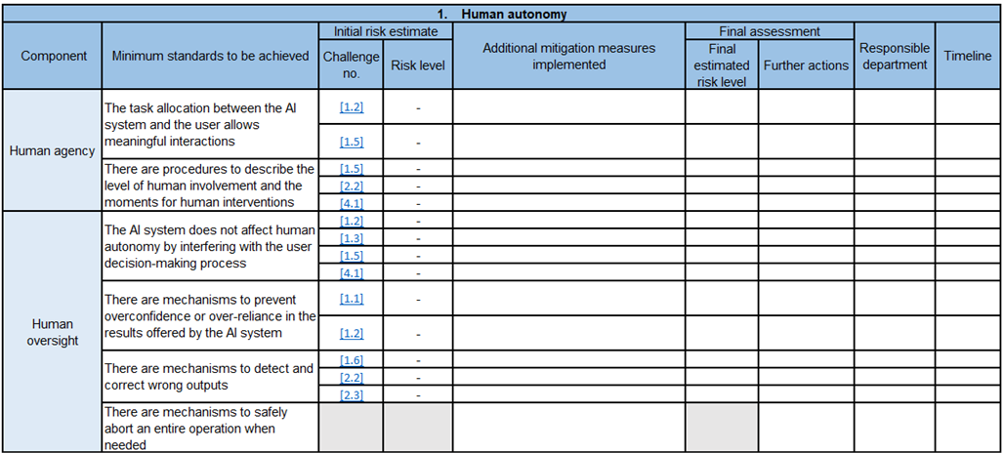 1. Human autonomy

| Component | Minimum standards to be achieved | Initial risk estimate: Challenge no. | Initial risk estimate: Risk level | Additional mitigation measures implemented | Final assessment: Final estimated risk level | Final assessment: Further actions | Responsible department | Timeline |
|---|---|---|---|---|---|---|---|---|
| Human agency | The task allocation between the AI system and the user allows meaningful interactions | [1.2] | - | | | | | |
| | | [1.5] | - | | | | | |
| | There are procedures to describe the level of human involvement and the moments for human interventions | [1.5] | - | | | | | |
| | | [2.2] | - | | | | | |
| | | [4.1] | - | | | | | |
| Human oversight | The AI system does not affect human autonomy by interfering with the user decision-making process | [1.2] | - | | | | | |
| | | [1.3] | - | | | | | |
| | | [1.5] | - | | | | | |
| | | [4.1] | - | | | | | |
| | There are mechanisms to prevent overconfidence or over-reliance in the results offered by the AI system | [1.1] | - | | | | | |
| | | [1.2] | - | | | | | |
| | There are mechanisms to detect and correct wrong outputs | [1.6] | - | | | | | |
| | | [2.2] | - | | | | | |
| | | [2.3] | - | | | | | |
| | There are mechanisms to safely abort an entire operation when needed | | | | | | | |